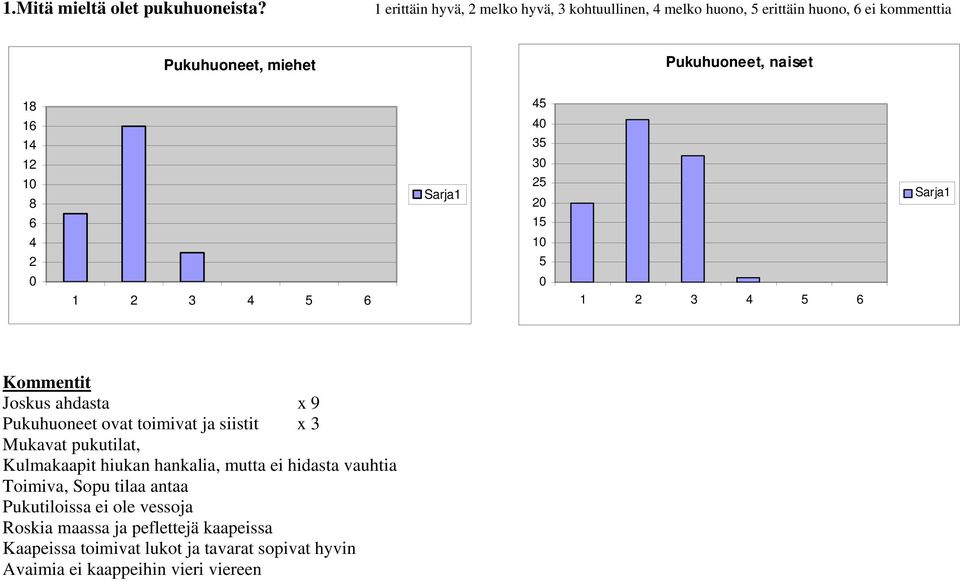 1.Mitä mieltä olet pukuhuoneista? 1 erittäin hyvä, 2 melko hyvä, 3 kohtuullinen, 4 melko huono, 5 erittäin huono, 6 ei kommenttia

Pukuhuoneet, miehet

18
16
14
12
10
8
6
4
2
0

1 2 3 4 5 6

Sarja1

Pukuhuoneet, naiset

45
40
35
30
25
20
15
10
5
0

1 2 3 4 5 6

Sarja1

Kommentit
Joskus ahdasta x 9
Pukuhuoneet ovat toimivat ja siistit x 3
Mukavat pukutilat,
Kulmakaapit hiukan hankalia, mutta ei hidasta vauhtia
Toimiva, Sopu tilaa antaa
Pukutiloissa ei ole vessoja
Roskia maassa ja peflettejä kaapeissa
Kaapeissa toimivat lukot ja tavarat sopivat hyvin
Avaimia ei kaappeihin vieri viereen